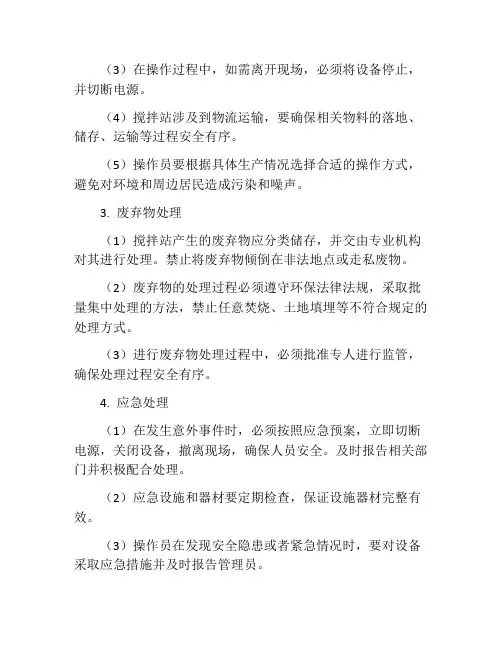 （3）在操作过程中，如需离开现场，必须将设备停止，并切断电源。

（4）搅拌站涉及到物流运输，要确保相关物料的落地、储存、运输等过程安全有序。

（5）操作员要根据具体生产情况选择合适的操作方式，避免对环境和周边居民造成污染和噪声。

3. 废弃物处理

（1）搅拌站产生的废弃物应分类储存，并交由专业机构对其进行处理。禁止将废弃物倾倒在非法地点或走私废物。

（2）废弃物的处理过程必须遵守环保法律法规，采取批量集中处理的方法，禁止任意焚烧、土地填埋等不符合规定的处理方式。

（3）进行废弃物处理过程中，必须批准专人进行监管，确保处理过程安全有序。

4. 应急处理

（1）在发生意外事件时，必须按照应急预案，立即切断电源，关闭设备，撤离现场，确保人员安全。及时报告相关部门并积极配合处理。

（2）应急设施和器材要定期检查，保证设施器材完整有效。

（3）操作员在发现安全隐患或者紧急情况时，要对设备采取应急措施并及时报告管理员。